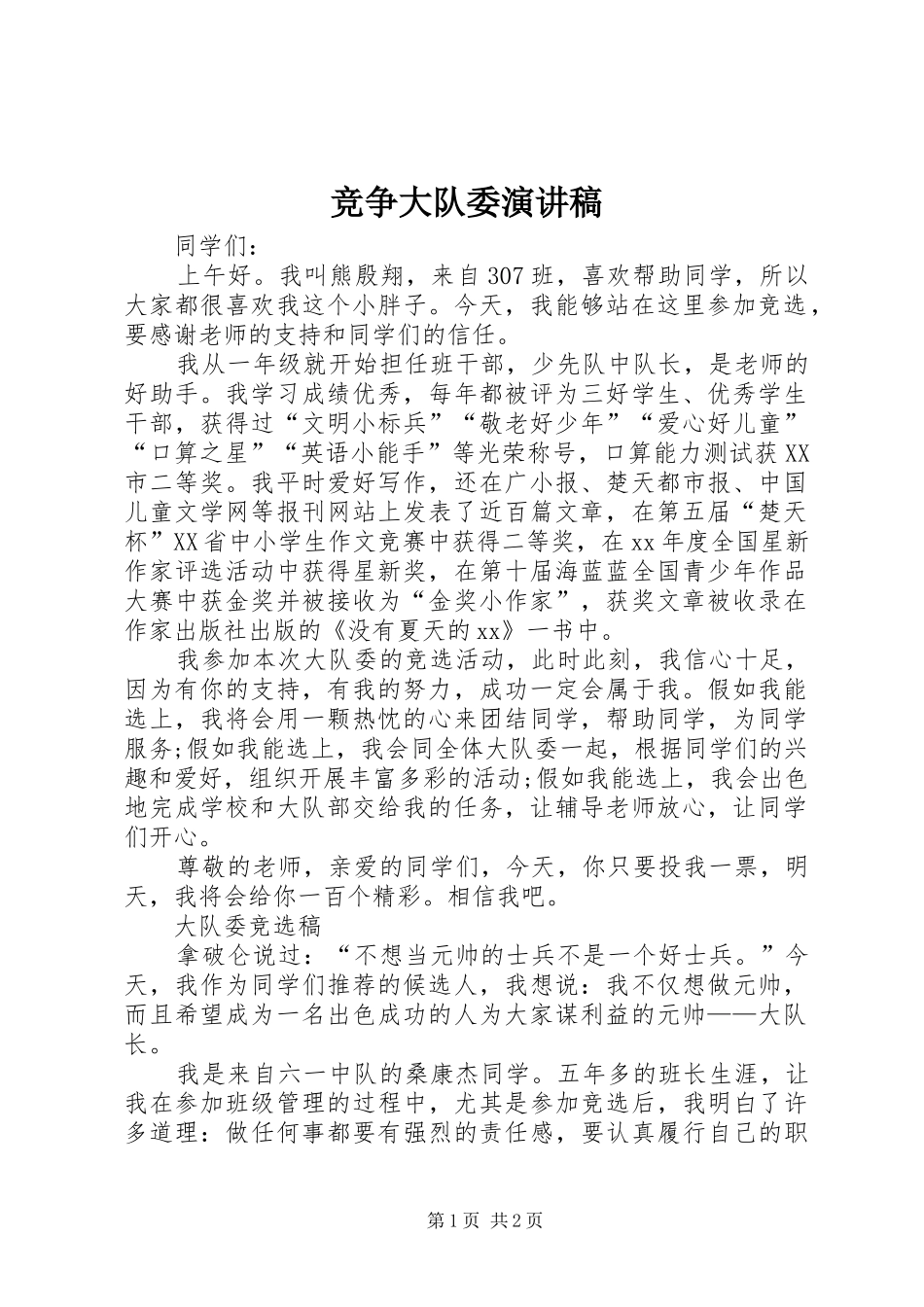 竞争大队委演讲稿

同学们：

上午好。我叫熊殷翔，来自307班，喜欢帮助同学，所以大家都很喜欢我这个小胖子。今天，我能够站在这里参加竞选，要感谢老师的支持和同学们的信任。

我从一年级就开始担任班干部，少先队中队长，是老师的好助手。我学习成绩优秀，每年都被评为三好学生、优秀学生干部，获得过“文明小标兵”“敬老好少年”“爱心好儿童”“口算之星”“英语小能手”等光荣称号，口算能力测试获XX市二等奖。我平时爱好写作，还在广小报、楚天都市报、中国儿童文学网等报刊网站上发表了近百篇文章，在第五届“楚天杯”XX省中小学生作文竞赛中获得二等奖，在xx年度全国星新作家评选活动中获得星新奖，在第十届海蓝蓝全国青少年作品大赛中获金奖并被接收为“金奖小作家”，获奖文章被收录在作家出版社出版的《没有夏天的xx》一书中。

我参加本次大队委的竞选活动，此时此刻，我信心十足，因为有你的支持，有我的努力，成功一定会属于我。假如我能选上，我将会用一颗热忱的心来团结同学，帮助同学，为同学服务;假如我能选上，我会同全体大队委一起，根据同学们的兴趣和爱好，组织开展丰富多彩的活动;假如我能选上，我会出色地完成学校和大队部交给我的任务，让辅导老师放心，让同学们开心。

尊敬的老师，亲爱的同学们，今天，你只要投我一票，明天，我将会给你一百个精彩。相信我吧。

大队委竞选稿

拿破仑说过：“不想当元帅的士兵不是一个好士兵。”今天，我作为同学们推荐的候选人，我想说：我不仅想做元帅，而且希望成为一名出色成功的人为大家谋利益的元帅——大队长。

我是来自六一中队的桑康杰同学。五年多的班长生涯，让我在参加班级管理的过程中，尤其是参加竞选后，我明白了许多道理：做任何事都要有强烈的责任感，要认真履行自己的职

第1页 共2页